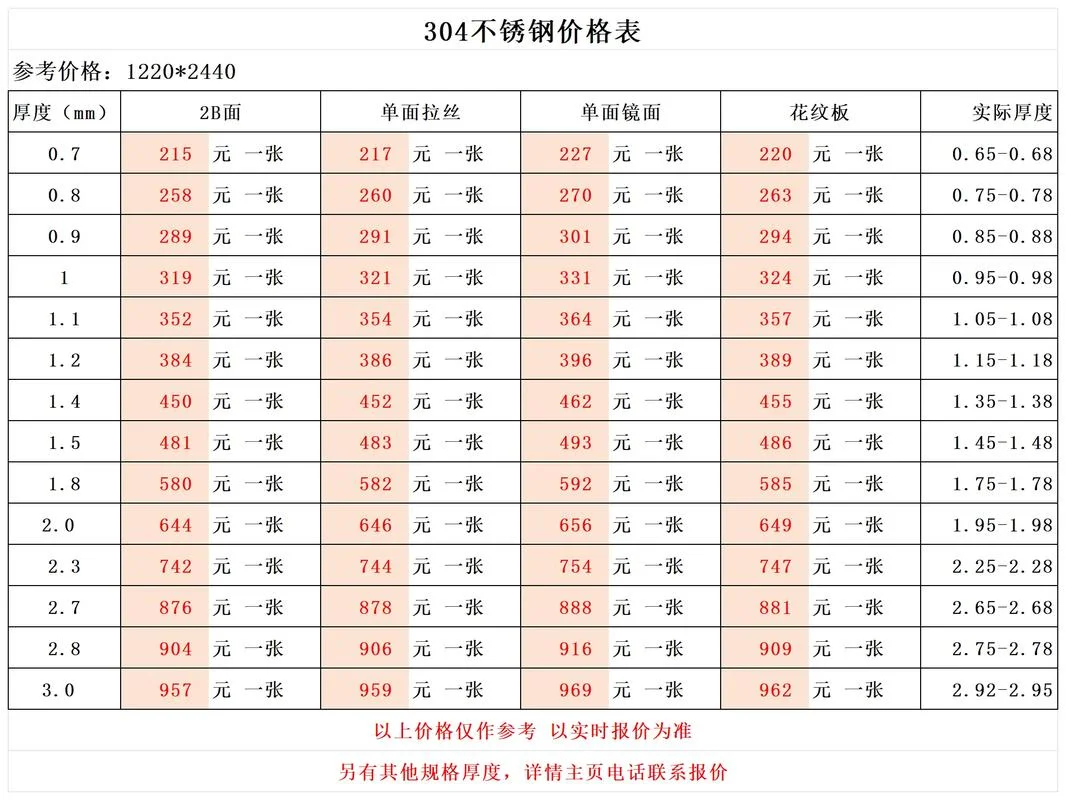 304不锈钢价格表

参考价格：1220*2440

| 厚度（mm） | 2B面 | 单面拉丝 | 单面镜面 | 花纹板 | 实际厚度 |
|---|---|---|---|---|---|
| 0.7 | 215 元 一张 | 217 元 一张 | 227 元 一张 | 220 元 一张 | 0.65-0.68 |
| 0.8 | 258 元 一张 | 260 元 一张 | 270 元 一张 | 263 元 一张 | 0.75-0.78 |
| 0.9 | 289 元 一张 | 291 元 一张 | 301 元 一张 | 294 元 一张 | 0.85-0.88 |
| 1 | 319 元 一张 | 321 元 一张 | 331 元 一张 | 324 元 一张 | 0.95-0.98 |
| 1.1 | 352 元 一张 | 354 元 一张 | 364 元 一张 | 357 元 一张 | 1.05-1.08 |
| 1.2 | 384 元 一张 | 386 元 一张 | 396 元 一张 | 389 元 一张 | 1.15-1.18 |
| 1.4 | 450 元 一张 | 452 元 一张 | 462 元 一张 | 455 元 一张 | 1.35-1.38 |
| 1.5 | 481 元 一张 | 483 元 一张 | 493 元 一张 | 486 元 一张 | 1.45-1.48 |
| 1.8 | 580 元 一张 | 582 元 一张 | 592 元 一张 | 585 元 一张 | 1.75-1.78 |
| 2.0 | 644 元 一张 | 646 元 一张 | 656 元 一张 | 649 元 一张 | 1.95-1.98 |
| 2.3 | 742 元 一张 | 744 元 一张 | 754 元 一张 | 747 元 一张 | 2.25-2.28 |
| 2.7 | 876 元 一张 | 878 元 一张 | 888 元 一张 | 881 元 一张 | 2.65-2.68 |
| 2.8 | 904 元 一张 | 906 元 一张 | 916 元 一张 | 909 元 一张 | 2.75-2.78 |
| 3.0 | 957 元 一张 | 959 元 一张 | 969 元 一张 | 962 元 一张 | 2.92-2.95 |

以上价格仅作参考 以实时报价为准

另有其他规格厚度，详情主页电话联系报价